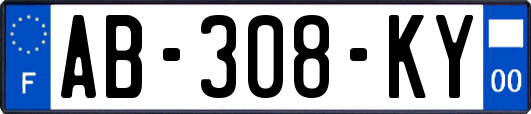 F
AB-308-KY
00